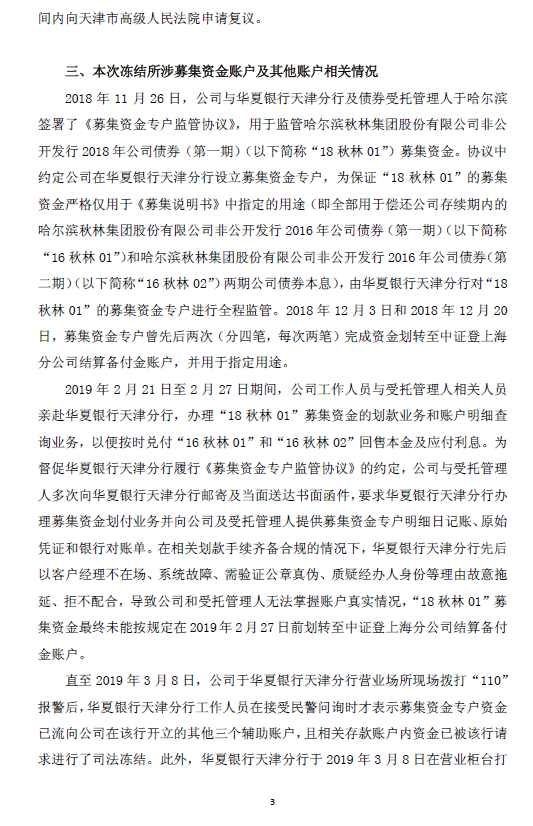 间内向天津市高级人民法院申请复议。

三、本次冻结所涉募集资金账户及其他账户相关情况

2018 年 11 月 26 日，公司与华夏银行天津分行及债券受托管理人于哈尔滨签署了《募集资金专户监管协议》，用于监管哈尔滨秋林集团股份有限公司非公开发行 2018 年公司债券（第一期）（以下简称“18 秋林 01”）募集资金。协议中约定公司在华夏银行天津分行设立募集资金专户，为保证“18 秋林 01”的募集资金严格仅用于《募集说明书》中指定的用途（即全部用于偿还公司存续期内的哈尔滨秋林集团股份有限公司非公开发行 2016 年公司债券（第一期）（以下简称“16 秋林 01”）和哈尔滨秋林集团股份有限公司非公开发行 2016 年公司债券（第二期）（以下简称“16 秋林 02”）两期公司债券本息），由华夏银行天津分行对“18 秋林 01”的募集资金专户进行全程监管。2018 年 12 月 3 日和 2018 年 12 月 20 日，募集资金专户曾先后两次（分四笔，每次两笔）完成资金划转至中证登上海分公司结算备付金账户，并用于指定用途。

2019 年 2 月 21 日至 2 月 27 日期间，公司工作人员与受托管理人相关人员亲赴华夏银行天津分行，办理“18 秋林 01”募集资金的划款业务和账户明细查询业务，以便按时兑付“16 秋林 01”和“16 秋林 02”回售本金及应付利息。为督促华夏银行天津分行履行《募集资金专户监管协议》的约定，公司与受托管理人多次向华夏银行天津分行邮寄及当面送达书面函件，要求华夏银行天津分行办理募集资金划付业务并向公司及受托管理人提供募集资金专户明细日记账、原始凭证和银行对账单。在相关划款手续齐备合规的情况下，华夏银行天津分行先后以客户经理不在场、系统故障、需验证公章真伪、质疑经办人身份等理由故意拖延、拒不配合，导致公司和受托管理人无法掌握账户真实情况，“18 秋林 01”募集资金最终未能按规定在 2019 年 2 月 27 日前划转至中证登上海分公司结算备付金账户。

直至 2019 年 3 月 8 日，公司于华夏银行天津分行营业场所现场拨打“110”报警后，华夏银行天津分行工作人员在接受民警问询时才表示募集资金专户资金已流向公司在该行开立的其他三个辅助账户，且相关存款账户内资金已被该行请求进行了司法冻结。此外，华夏银行天津分行于 2019 年 3 月 8 日在营业柜台打

3